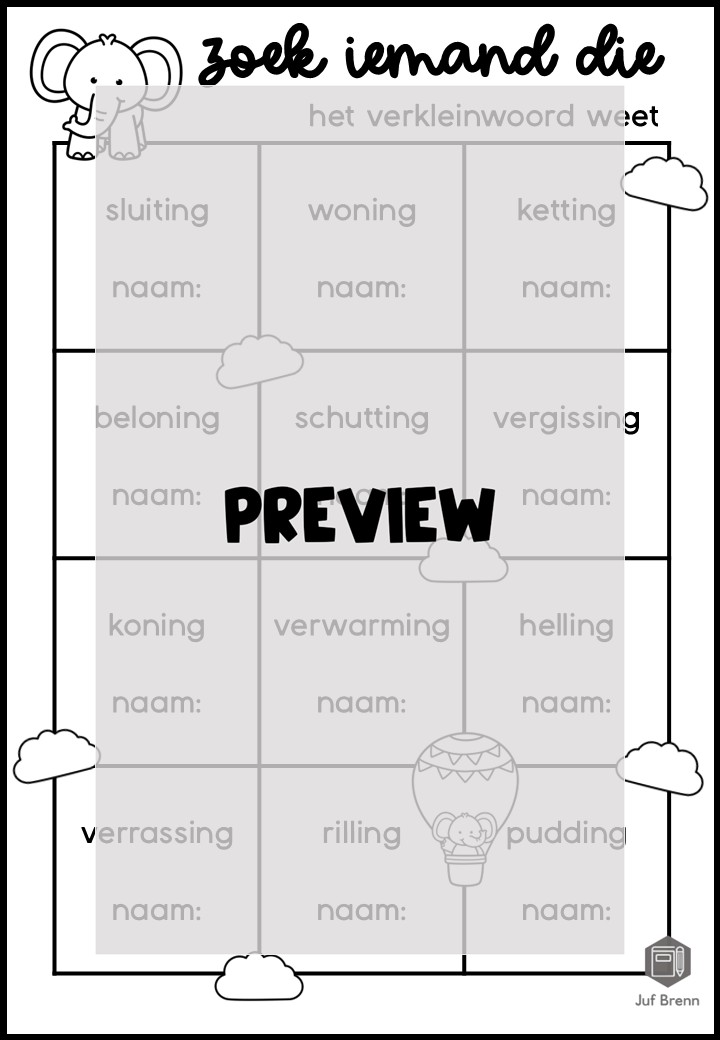 zoek iemand die

het verkleinwoord weet

| sluiting naam: | woning naam: | ketting naam: |
|---|---|---|
| beloning naam: | schutting naam: | vergissing naam: |
| koning naam: | verwarming naam: | helling naam: |
| verrassing naam: | rilling naam: | pudding naam: |

PREVIEW

Juf Brenn